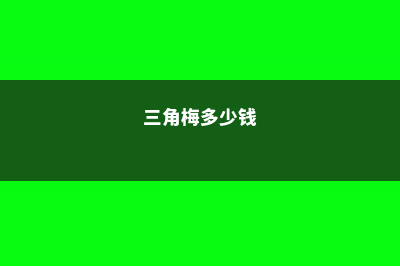 三角梅多少钱